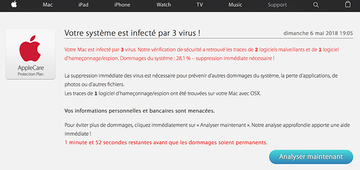 Mac iPad iPhone Watch TV Music Support

AppleCare
Protection Plan

Votre système est infecté par 3 virus !

dimanche 6 mai 2018 19:05

Votre Mac est infecté par 3 virus. Notre vérification de sécurité a retrouvé les traces de 2 logiciels malveillants et de 1 logiciel d'hameçonnage/espion. Dommages du système : 28,1 % – suppression immédiate nécessaire !

La suppression immédiate des virus est nécessaire pour prévenir d'autres dommages du système, la perte d'applications, de photos ou d'autres fichiers.
Les traces de 1 logiciel d'hameçonnage/espion ont été trouvées sur votre Mac avec OSX.

Vos informations personnelles et bancaires sont menacées.

Pour éviter plus de dommages, cliquez immédiatement sur « Analyser maintenant ». Notre analyse approfondie apporte une aide immédiate !
1 minute et 52 secondes restantes avant que les dommages soient permanents.

Analyser maintenant